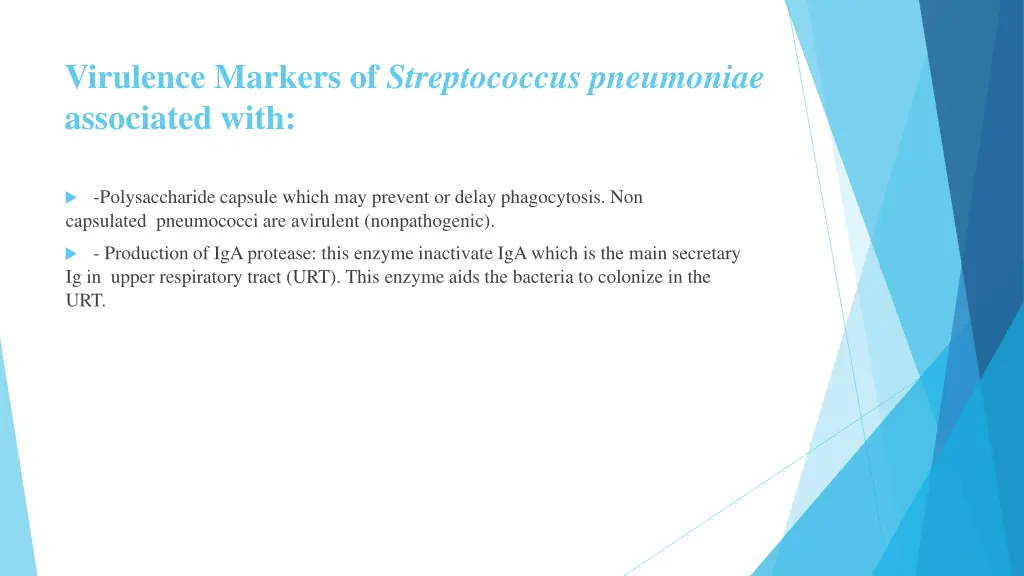 Virulence Markers of Streptococcus pneumoniae associated with:

-Polysaccharide capsule which may prevent or delay phagocytosis. Non capsulated pneumococci are avirulent (nonpathogenic).

- Production of IgA protease: this enzyme inactivate IgA which is the main secretary Ig in upper respiratory tract (URT). This enzyme aids the bacteria to colonize in the URT.